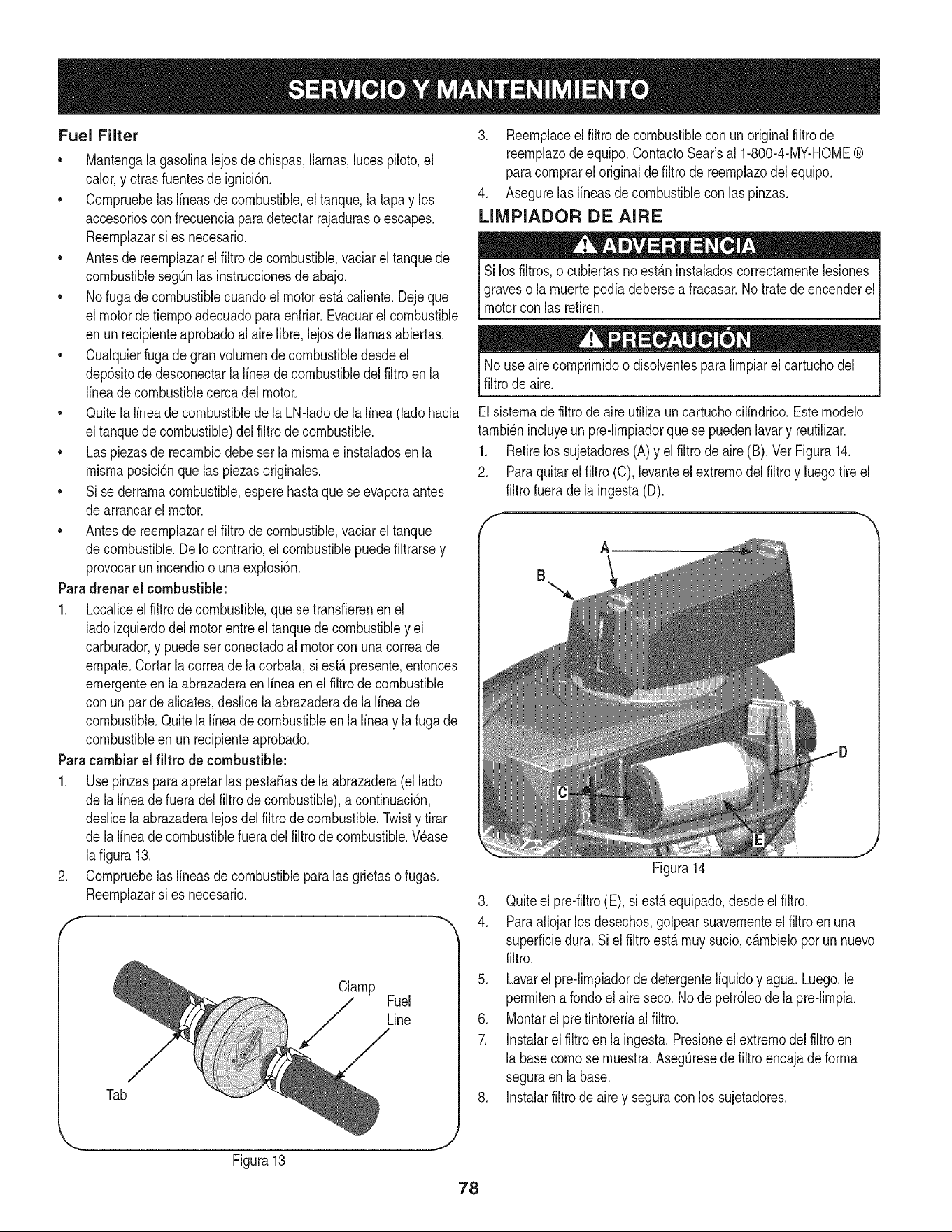 SERVICIO Y MANTENIMIENTO

Fuel Filter

• Mantenga la gasolina lejos de chispas, llamas, luces piloto, el calor, y otras fuentes de ignición.
• Compruebe las líneas de combustible, el tanque, la tapa y los accesorios con frecuencia para detectar rajaduras o escapes. Reemplazar si es necesario.
• Antes de reemplazar el filtro de combustible, vaciar el tanque de combustible según las instrucciones de abajo.
• No fuga de combustible cuando el motor está caliente. Deje que el motor de tiempo adecuado para enfriar. Evacuar el combustible en un recipiente aprobado al aire libre, lejos de llamas abiertas.
• Cualquier fuga de gran volumen de combustible desde el depósito de desconectar la línea de combustible del filtro en la línea de combustible cerca del motor.
• Quite la línea de combustible de la LN-lado de la línea (lado hacia el tanque de combustible) del filtro de combustible.
• Las piezas de recambio debe ser la misma e instalados en la misma posición que las piezas originales.
• Si se derrama combustible, espere hasta que se evapora antes de arrancar el motor.
• Antes de reemplazar el filtro de combustible, vaciar el tanque de combustible. De lo contrario, el combustible puede filtrarse y provocar un incendio o una explosión.

Para drenar el combustible:

1. Localice el filtro de combustible, que se transfieren en el lado izquierdo del motor entre el tanque de combustible y el carburador, y puede ser conectado al motor con una correa de empate. Cortar la correa de la corbata, si está presente, entonces emergente en la abrazadera en línea en el filtro de combustible con un par de alicates, deslice la abrazadera de la línea de combustible. Quite la línea de combustible en la línea y la fuga de combustible en un recipiente aprobado.

Para cambiar el filtro de combustible:

1. Use pinzas para apretar las pestañas de la abrazadera (el lado de la línea de fuera del filtro de combustible), a continuación, deslice la abrazadera lejos del filtro de combustible. Twist y tirar de la línea de combustible fuera del filtro de combustible. Véase la figura 13.
2. Compruebe las líneas de combustible para las grietas o fugas. Reemplazar si es necesario.

Clamp
Fuel Line
Tab

Figura 13

3. Reemplace el filtro de combustible con un original filtro de reemplazo de equipo. Contacto Sear's al 1-800-4-MY-HOME ® para comprar el original de filtro de reemplazo del equipo.
4. Asegure las líneas de combustible con las pinzas.

LIMPIADOR DE AIRE

ADVERTENCIA

Si los filtros, o cubiertas no están instalados correctamente lesiones graves o la muerte podía deberse a fracasar. No trate de encender el motor con las retiren.

PRECAUCIÓN

No use aire comprimido o disolventes para limpiar el cartucho del filtro de aire.

El sistema de filtro de aire utiliza un cartucho cilíndrico. Este modelo también incluye un pre-limpiador que se pueden lavar y reutilizar.

1. Retire los sujetadores (A) y el filtro de aire (B). Ver Figura 14.
2. Para quitar el filtro (C), levante el extremo del filtro y luego tire el filtro fuera de la ingesta (D).

A
B
C
D
E

Figura 14

3. Quite el pre-filtro (E), si está equipado, desde el filtro.
4. Para aflojar los desechos, golpear suavemente el filtro en una superficie dura. Si el filtro está muy sucio, cámbielo por un nuevo filtro.
5. Lavar el pre-limpiador de detergente líquido y agua. Luego, le permiten a fondo el aire seco. No de petróleo de la pre-limpia.
6. Montar el pre tintorería al filtro.
7. Instalar el filtro en la ingesta. Presione el extremo del filtro en la base como se muestra. Asegúrese de filtro encaja de forma segura en la base.
8. Instalar filtro de aire y segura con los sujetadores.

78